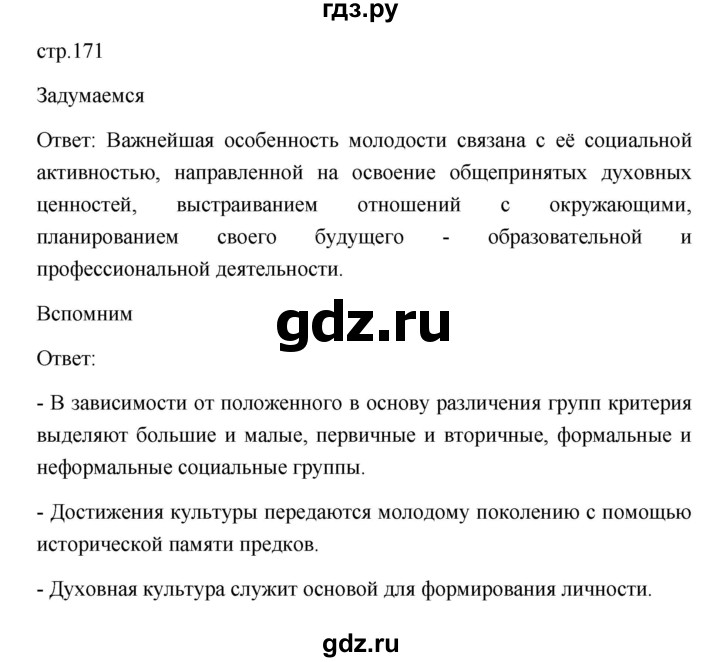 гдз.ру

стр.171

Задумаемся

Ответ: Важнейшая особенность молодости связана с её социальной активностью, направленной на освоение общепринятых духовных ценностей, выстраиванием отношений с окружающими, планированием своего будущего - образовательной и профессиональной деятельности.

Вспомним

gdz.ru

Ответ:

- В зависимости от положенного в основу различения групп критерия выделяют большие и малые, первичные и вторичные, формальные и неформальные социальные группы.

- Достижения культуры передаются молодому поколению с помощью исторической памяти предков.

- Духовная культура служит основой для формирования личности.

gdz.ru